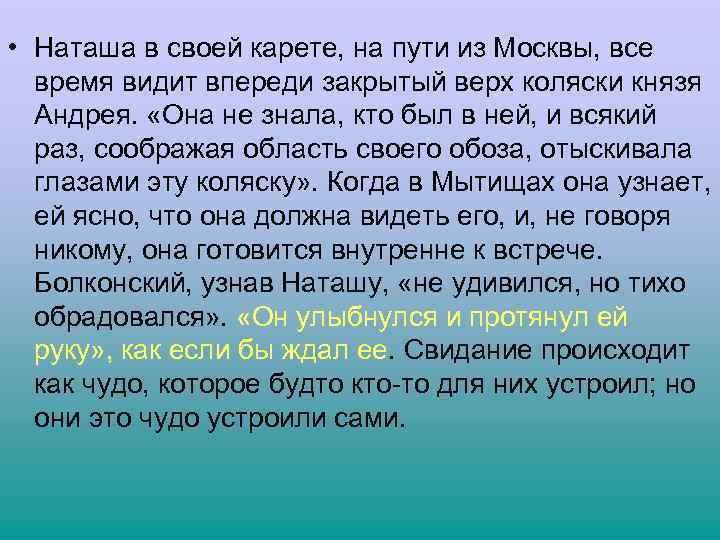 • Наташа в своей карете, на пути из Москвы, все время видит впереди закрытый верх коляски князя Андрея. «Она не знала, кто был в ней, и всякий раз, соображая область своего обоза, отыскивала глазами эту коляску». Когда в Мытищах она узнает, ей ясно, что она должна видеть его, и, не говоря никому, она готовится внутренне к встрече. Болконский, узнав Наташу, «не удивился, но тихо обрадовался». «Он улыбнулся и протянул ей руку», как если бы ждал ее. Свидание происходит как чудо, которое будто кто-то для них устроил; но они это чудо устроили сами.